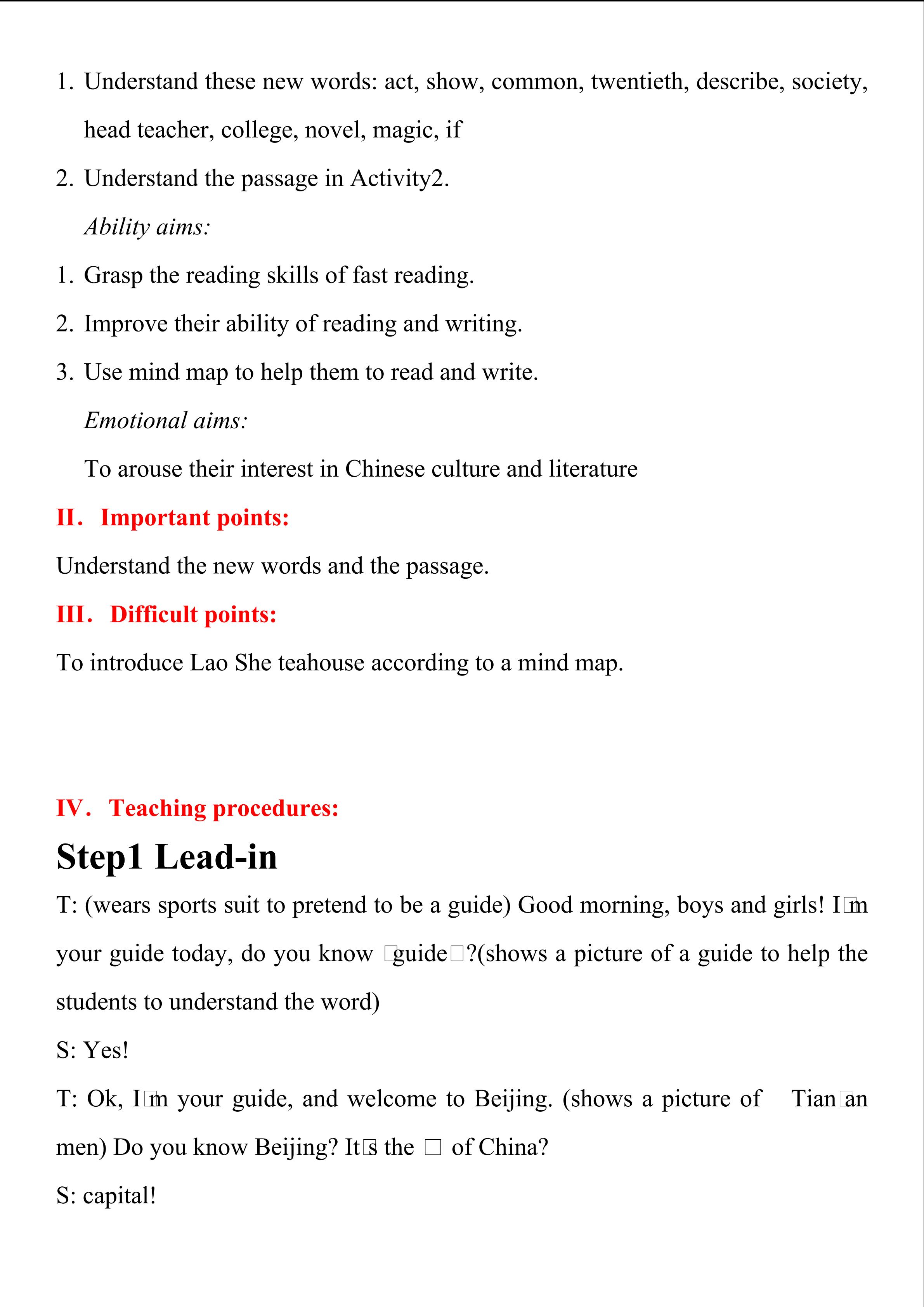 1. Understand these new words: act, show, common, twentieth, describe, society, head teacher, college, novel, magic, if

2. Understand the passage in Activity2.

Ability aims:

1. Grasp the reading skills of fast reading.

2. Improve their ability of reading and writing.

3. Use mind map to help them to read and write.

Emotional aims:

To arouse their interest in Chinese culture and literature

II. Important points:

Understand the new words and the passage.

III. Difficult points:

To introduce Lao She teahouse according to a mind map.

IV. Teaching procedures:

Step1 Lead-in

T: (wears sports suit to pretend to be a guide) Good morning, boys and girls! I□m your guide today, do you know □guide□?(shows a picture of a guide to help the students to understand the word)

S: Yes!

T: Ok, I□m your guide, and welcome to Beijing. (shows a picture of Tian□an men) Do you know Beijing? It□s the □ of China?

S: capital!